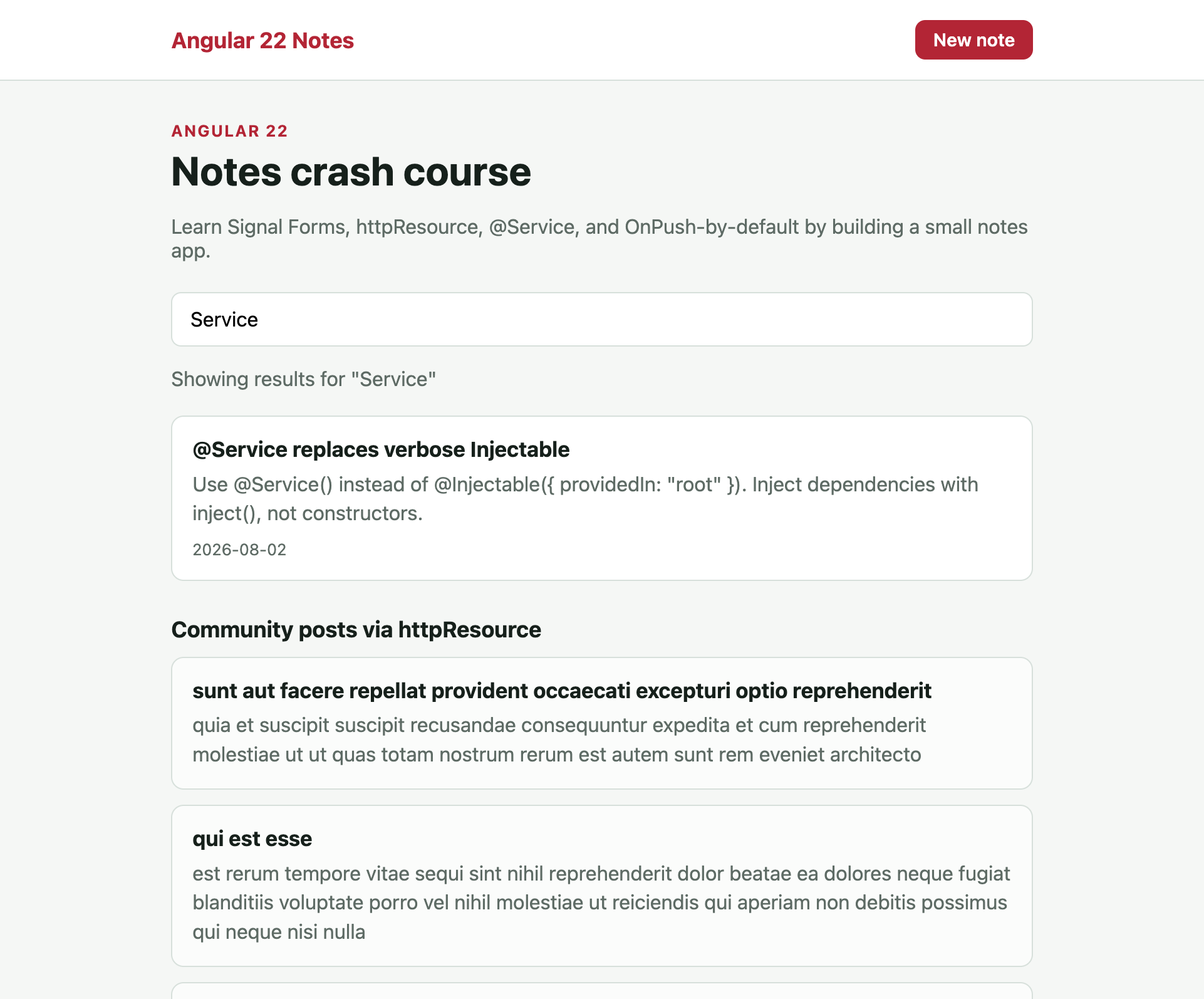 Angular 22 Notes

New note

ANGULAR 22

Notes crash course

Learn Signal Forms, httpResource, @Service, and OnPush-by-default by building a small notes app.

Service

Showing results for "Service"

@Service replaces verbose Injectable

Use @Service() instead of @Injectable({ providedIn: "root" }). Inject dependencies with inject(), not constructors.

2026-08-02

Community posts via httpResource

sunt aut facere repellat provident occaecati excepturi optio reprehenderit

quia et suscipit suscipit recusandae consequuntur expedita et cum reprehenderit molestiae ut ut quas totam nostrum rerum est autem sunt rem eveniet architecto

qui est esse

est rerum tempore vitae sequi sint nihil reprehenderit dolor beatae ea dolores neque fugiat blanditiis voluptate porro vel nihil molestiae ut reiciendis qui aperiam non debitis possimus qui neque nisi nulla